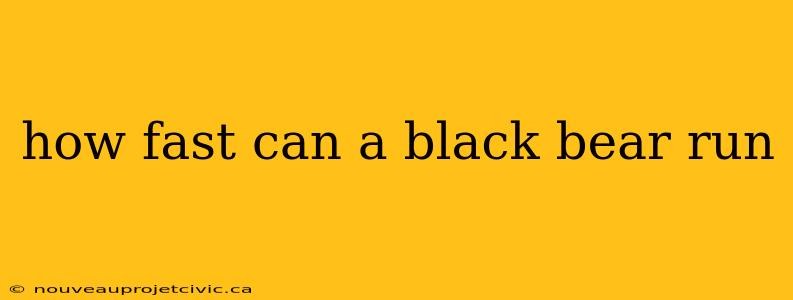 how fast can a black bear run

© nouveauprojetcivic.ca